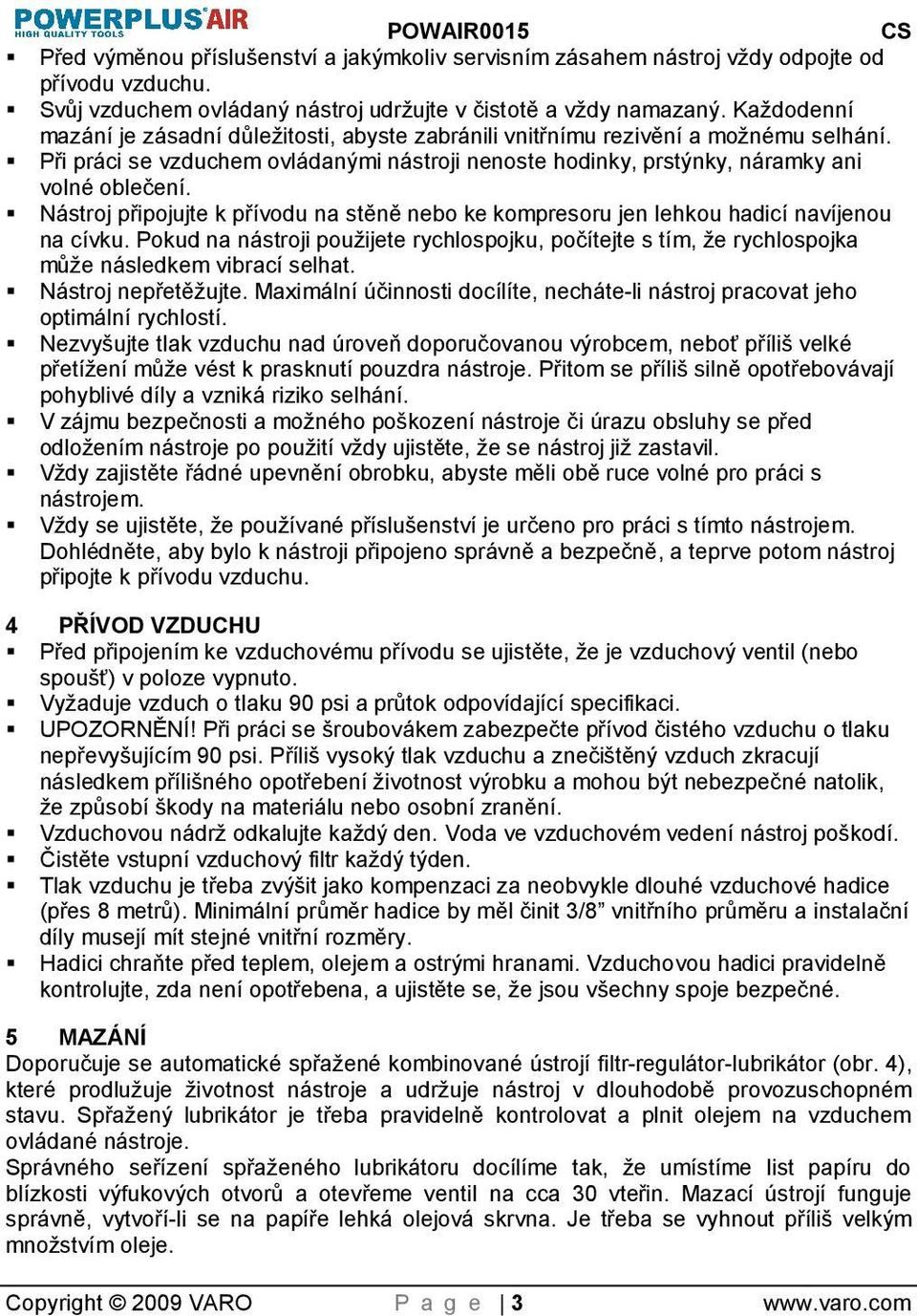 POWERPLUS AIR
HIGH QUALITY TOOLS
POWAIR0015
CS

▪ Před výměnou příslušenství a jakýmkoliv servisním zásahem nástroj vždy odpojte od přívodu vzduchu.
▪ Svůj vzduchem ovládaný nástroj udržujte v čistotě a vždy namazaný. Každodenní mazání je zásadní důležitosti, abyste zabránili vnitřnímu rezivění a možnému selhání.
▪ Při práci se vzduchem ovládanými nástroji nenoste hodinky, prstýnky, náramky ani volné oblečení.
▪ Nástroj připojujte k přívodu na stěně nebo ke kompresoru jen lehkou hadicí navíjenou na cívku. Pokud na nástroji použijete rychlospojku, počítejte s tím, že rychlospojka může následkem vibrací selhat.
▪ Nástroj nepřetěžujte. Maximální účinnosti docílíte, necháte-li nástroj pracovat jeho optimální rychlostí.
▪ Nezvyšujte tlak vzduchu nad úroveň doporučovanou výrobcem, neboť příliš velké přetížení může vést k prasknutí pouzdra nástroje. Přitom se příliš silně opotřebovávají pohyblivé díly a vzniká riziko selhání.
▪ V zájmu bezpečnosti a možného poškození nástroje či úrazu obsluhy se před odložením nástroje po použití vždy ujistěte, že se nástroj již zastavil.
▪ Vždy zajistěte řádné upevnění obrobku, abyste měli obě ruce volné pro práci s nástrojem.
▪ Vždy se ujistěte, že používané příslušenství je určeno pro práci s tímto nástrojem. Dohlédněte, aby bylo k nástroji připojeno správně a bezpečně, a teprve potom nástroj připojte k přívodu vzduchu.

4 PŘÍVOD VZDUCHU
▪ Před připojením ke vzduchovému přívodu se ujistěte, že je vzduchový ventil (nebo spoušť) v poloze vypnuto.
▪ Vyžaduje vzduch o tlaku 90 psi a průtok odpovídající specifikaci.
▪ UPOZORNĚNÍ! Při práci se šroubovákem zabezpečte přívod čistého vzduchu o tlaku nepřevyšujícím 90 psi. Příliš vysoký tlak vzduchu a znečištěný vzduch zkracují následkem přílišného opotřebení životnost výrobku a mohou být nebezpečné natolik, že způsobí škody na materiálu nebo osobní zranění.
▪ Vzduchovou nádrž odkalujte každý den. Voda ve vzduchovém vedení nástroj poškodí.
▪ Čistěte vstupní vzduchový filtr každý týden.
▪ Tlak vzduchu je třeba zvýšit jako kompenzaci za neobvykle dlouhé vzduchové hadice (přes 8 metrů). Minimální průměr hadice by měl činit 3/8” vnitřního průměru a instalační díly musejí mít stejné vnitřní rozměry.
▪ Hadici chraňte před teplem, olejem a ostrými hranami. Vzduchovou hadici pravidelně kontrolujte, zda není opotřebena, a ujistěte se, že jsou všechny spoje bezpečné.

5 MAZÁNÍ
Doporučuje se automatické spřažené kombinované ústrojí filtr-regulátor-lubrikátor (obr. 4), které prodlužuje životnost nástroje a udržuje nástroj v dlouhodobě provozuschopném stavu. Spřažený lubrikátor je třeba pravidelně kontrolovat a plnit olejem na vzduchem ovládané nástroje.
Správného seřízení spřaženého lubrikátoru docílíme tak, že umístíme list papíru do blízkosti výfukových otvorů a otevřeme ventil na cca 30 vteřin. Mazací ústrojí funguje správně, vytvoří-li se na papíře lehká olejová skrvna. Je třeba se vyhnout příliš velkým množstvím oleje.

Copyright © 2009 VARO
P a g e | 3
www.varo.com